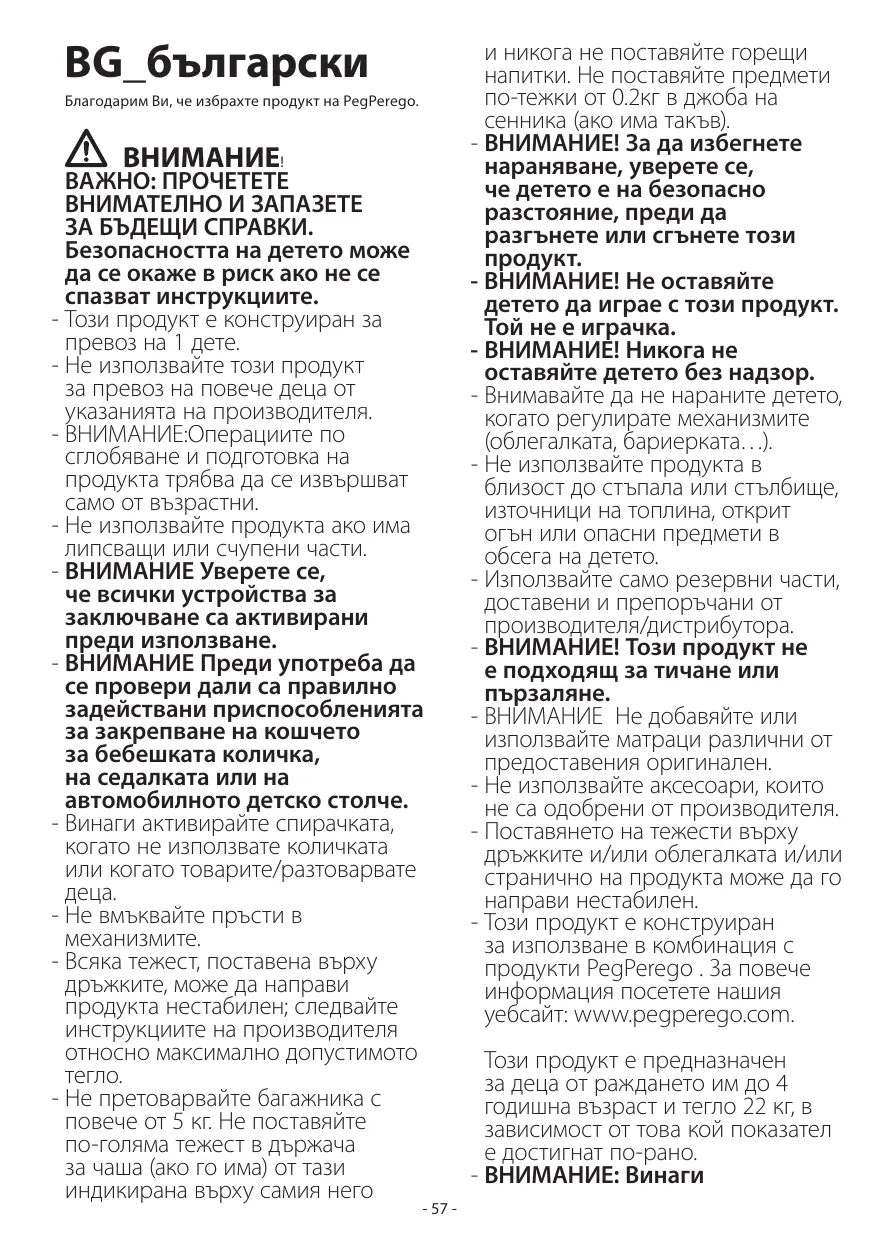 BG_български

Благодарим Ви, че избрахте продукт на PegPerego.

ВНИМАНИЕ!
ВАЖНО: ПРОЧЕТЕТЕ ВНИМАТЕЛНО И ЗАПАЗЕТЕ ЗА БЪДЕЩИ СПРАВКИ.
Безопасността на детето може да се окаже в риск ако не се спазват инструкциите.
- Този продукт е конструиран за превоз на 1 дете.
- Не използвайте този продукт за превоз на повече деца от указанията на производителя.
- ВНИМАНИЕ:Операциите по сглобяване и подготовка на продукта трябва да се извършват само от възрастни.
- Не използвайте продукта ако има липсващи или счупени части.
- ВНИМАНИЕ Уверете се, че всички устройства за заключване са активирани преди използване.
- ВНИМАНИЕ Преди употреба да се провери дали са правилно задействани приспособленията за закрепване на кошчето за бебешката количка, на седалката или на автомобилното детско столче.
- Винаги активирайте спирачката, когато не използвате количката или когато товарите/разтоварвате деца.
- Не вмъквайте пръсти в механизмите.
- Всяка тежест, поставена върху дръжките, може да направи продукта нестабилен; следвайте инструкциите на производителя относно максимално допустимото тегло.
- Не претоварвайте багажника с повече от 5 кг. Не поставяйте по-голяма тежест в държача за чаша (ако го има) от тази индикирана върху самия него и никога не поставяйте горещи напитки. Не поставяйте предмети по-тежки от 0.2кг в джоба на сенника (ако има такъв).
- ВНИМАНИЕ! За да избегнете нараняване, уверете се, че детето е на безопасно разстояние, преди да разгънете или сгънете този продукт.
- ВНИМАНИЕ! Не оставяйте детето да играе с този продукт. Той не е играчка.
- ВНИМАНИЕ! Никога не оставяйте детето без надзор.
- Внимавайте да не нараните детето, когато регулирате механизмите (облегалката, бариерката…).
- Не използвайте продукта в близост до стъпала или стълбище, източници на топлина, открит огън или опасни предмети в обсега на детето.
- Използвайте само резервни части, доставени и препоръчани от производителя/дистрибутора.
- ВНИМАНИЕ! Този продукт не е подходящ за тичане или пързаляне.
- ВНИМАНИЕ Не добавяйте или използвайте матраци различни от предоставения оригинален.
- Не използвайте аксесоари, които не са одобрени от производителя.
- Поставянето на тежести върху дръжките и/или облегалката и/или странично на продукта може да го направи нестабилен.
- Този продукт е конструиран за използване в комбинация с продукти PegPerego . За повече информация посетете нашия уебсайт: www.pegperego.com.

Този продукт е предназначен за деца от раждането им до 4 годишна възраст и тегло 22 кг, в зависимост от това кой показател е достигнат по-рано.
- ВНИМАНИЕ: Винаги

- 57 -